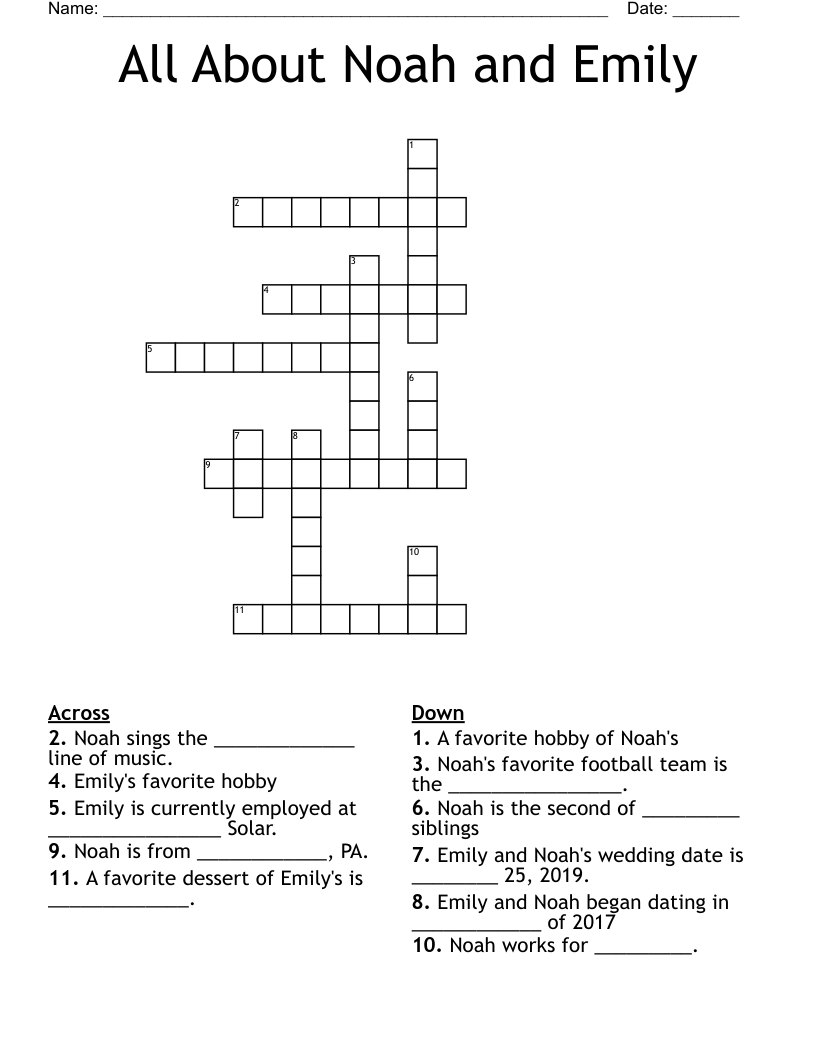 Name: ______________________________________________________ Date: _______

All About Noah and Emily

1
2
3
4
5
6
7
8
9
10
11

Across
2. Noah sings the _____________ line of music.
4. Emily's favorite hobby
5. Emily is currently employed at ________________ Solar.
9. Noah is from ____________, PA.
11. A favorite dessert of Emily's is _____________.

Down
1. A favorite hobby of Noah's
3. Noah's favorite football team is the ________________.
6. Noah is the second of _________ siblings
7. Emily and Noah's wedding date is ________ 25, 2019.
8. Emily and Noah began dating in ____________ of 2017
10. Noah works for _________.